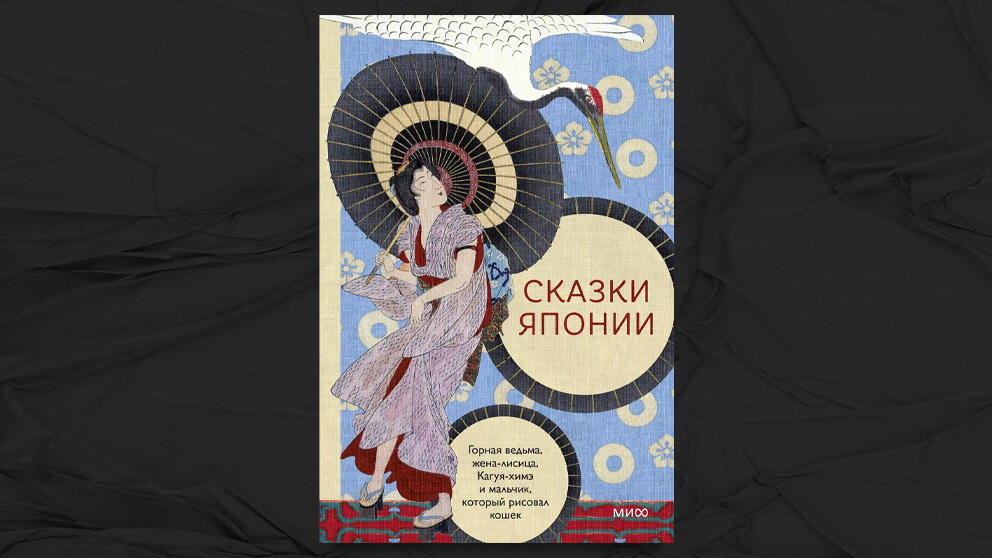 СКАЗКИ ЯПОНИИ

Горная ведьма, жена-лисица, Кагуя-химэ и мальчик, который рисовал кошек

МИФ